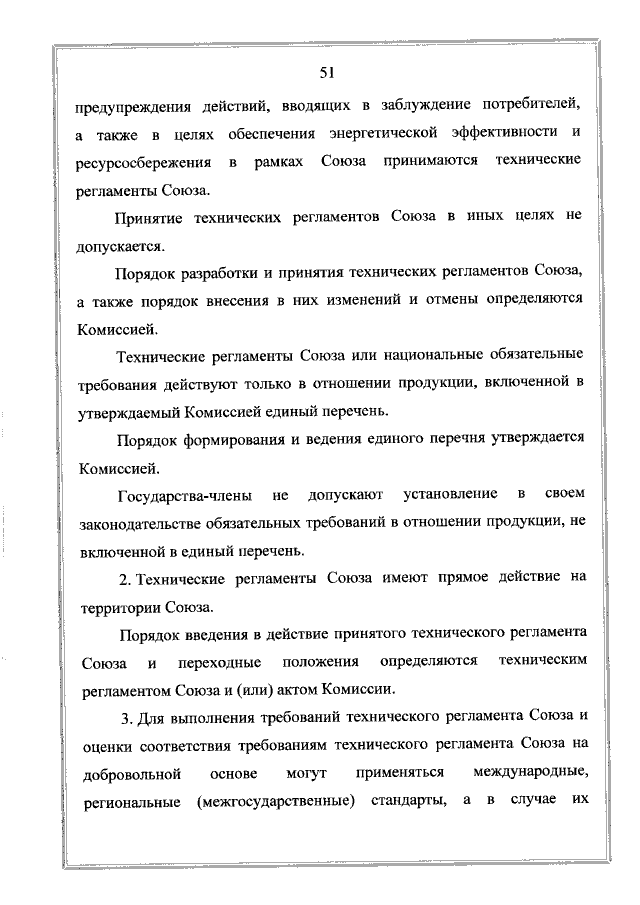 51

предупреждения действий, вводящих в заблуждение потребителей, а также в целях обеспечения энергетической эффективности и ресурсосбережения в рамках Союза принимаются технические регламенты Союза.

Принятие технических регламентов Союза в иных целях не допускается.

Порядок разработки и принятия технических регламентов Союза, а также порядок внесения в них изменений и отмены определяются Комиссией.

Технические регламенты Союза или национальные обязательные требования действуют только в отношении продукции, включенной в утверждаемый Комиссией единый перечень.

Порядок формирования и ведения единого перечня утверждается Комиссией.

Государства-члены не допускают установление в своем законодательстве обязательных требований в отношении продукции, не включенной в единый перечень.

2. Технические регламенты Союза имеют прямое действие на территории Союза.

Порядок введения в действие принятого технического регламента Союза и переходные положения определяются техническим регламентом Союза и (или) актом Комиссии.

3. Для выполнения требований технического регламента Союза и оценки соответствия требованиям технического регламента Союза на добровольной основе могут применяться международные, региональные (межгосударственные) стандарты, а в случае их